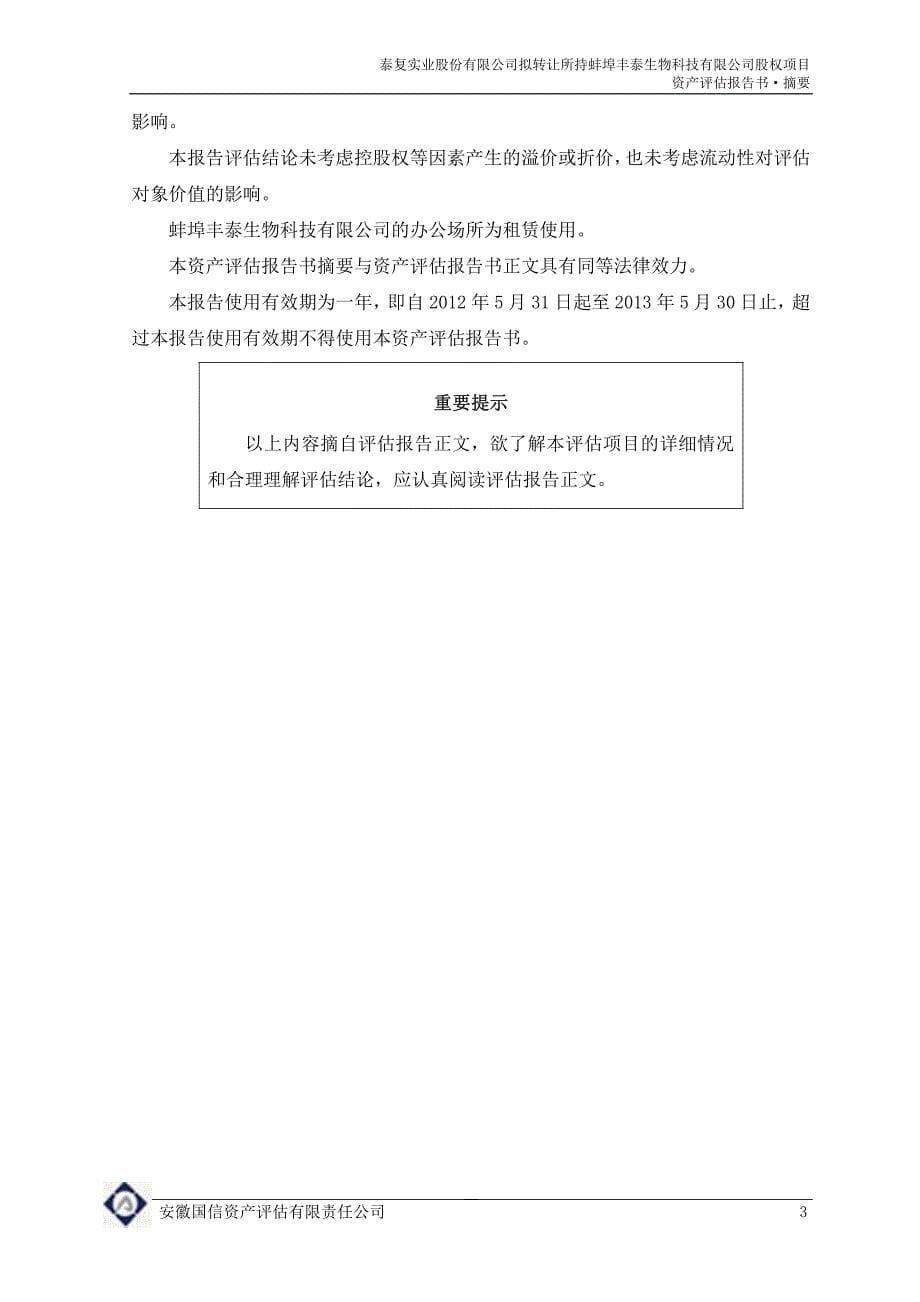 泰复实业股份有限公司拟转让所持蚌埠丰泰生物科技有限公司股权项目
资产评估报告书•摘要

影响。

本报告评估结论未考虑控股权等因素产生的溢价或折价，也未考虑流动性对评估对象价值的影响。

蚌埠丰泰生物科技有限公司的办公场所为租赁使用。

本资产评估报告书摘要与资产评估报告书正文具有同等法律效力。

本报告使用有效期为一年，即自 2012 年 5 月 31 日起至 2013 年 5 月 30 日止，超过本报告使用有效期不得使用本资产评估报告书。

重要提示

以上内容摘自评估报告正文，欲了解本评估项目的详细情况和合理理解评估结论，应认真阅读评估报告正文。

安徽国信资产评估有限责任公司
3